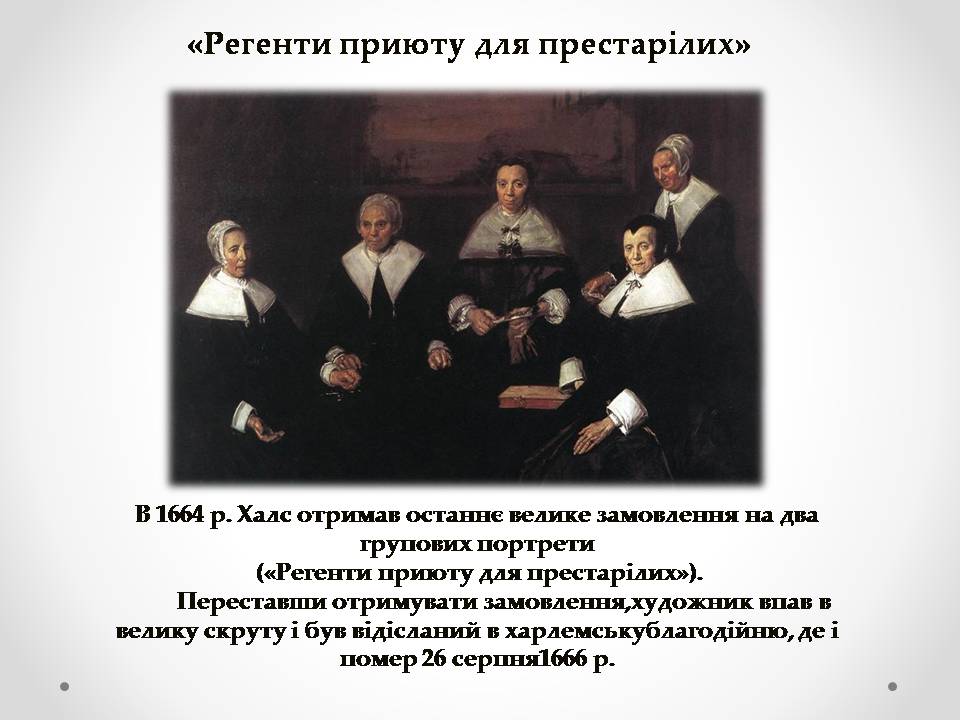 «Регенти приюту для престарілих»

В 1664 р. Халс отримав останнє велике замовлення на два групових портрети («Регенти приюту для престарілих»).

Переставши отримувати замовлення,художник впав в велику скруту і був відісланий в харлемськублагодійню, де і помер 26 серпня1666 р.